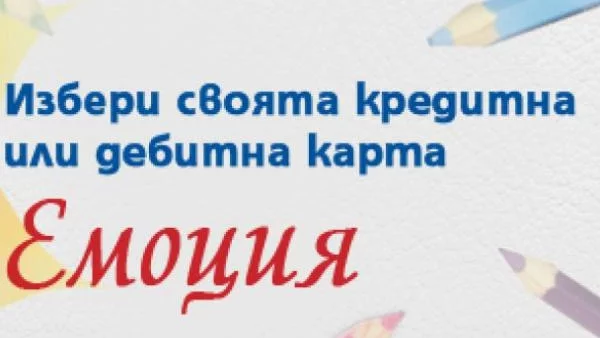 Избери своята кредитна или дебитна карта

Емоция